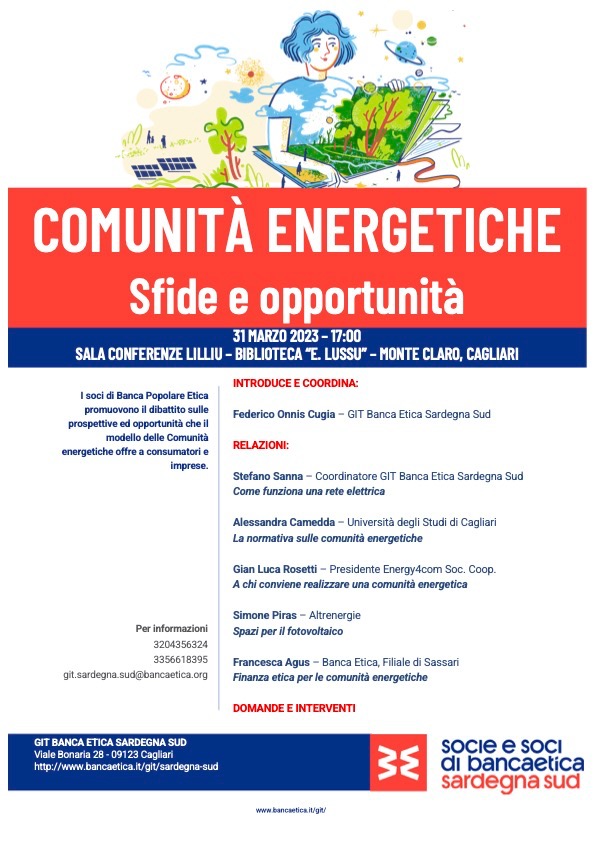 COMUNITÀ ENERGETICHE
Sfide e opportunità

31 MARZO 2023 – 17:00
SALA CONFERENZE LILLIU – BIBLIOTECA "E. LUSSU" – MONTE CLARO, CAGLIARI

I soci di Banca Popolare Etica promuovono il dibattito sulle prospettive ed opportunità che il modello delle Comunità energetiche offre a consumatori e imprese.

Per informazioni
3204356324
3356618395
git.sardegna.sud@bancaetica.org

INTRODUCE E COORDINA:

Federico Onnis Cugia – GIT Banca Etica Sardegna Sud

RELAZIONI:

Stefano Sanna – Coordinatore GIT Banca Etica Sardegna Sud
Come funziona una rete elettrica

Alessandra Camedda – Università degli Studi di Cagliari
La normativa sulle comunità energetiche

Gian Luca Rosetti – Presidente Energy4com Soc. Coop.
A chi conviene realizzare una comunità energetica

Simone Piras – Altrenergie
Spazi per il fotovoltaico

Francesca Agus – Banca Etica, Filiale di Sassari
Finanza etica per le comunità energetiche

DOMANDE E INTERVENTI

GIT BANCA ETICA SARDEGNA SUD
Viale Bonaria 28 - 09123 Cagliari
http://www.bancaetica.it/git/sardegna-sud

socie e soci di bancaetica sardegna sud

www.bancaetica.it/git/